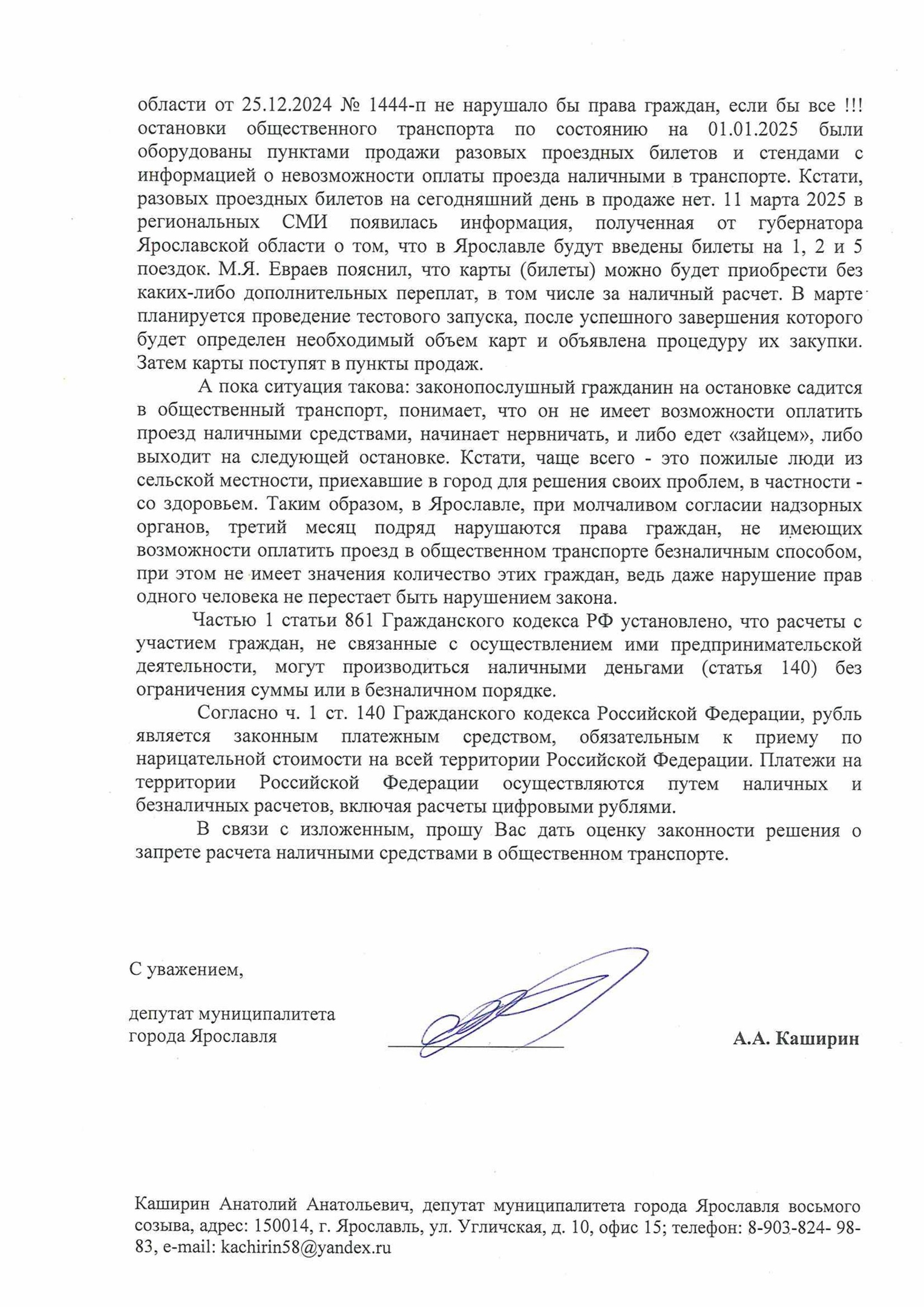 области от 25.12.2024 № 1444-п не нарушало бы права граждан, если бы все !!! остановки общественного транспорта по состоянию на 01.01.2025 были оборудованы пунктами продажи разовых проездных билетов и стендами с информацией о невозможности оплаты проезда наличными в транспорте. Кстати, разовых проездных билетов на сегодняшний день в продаже нет. 11 марта 2025 в региональных СМИ появилась информация, полученная от губернатора Ярославской области о том, что в Ярославле будут введены билеты на 1, 2 и 5 поездок. М.Я. Евраев пояснил, что карты (билеты) можно будет приобрести без каких-либо дополнительных переплат, в том числе за наличный расчет. В марте планируется проведение тестового запуска, после успешного завершения которого будет определен необходимый объем карт и объявлена процедуру их закупки. Затем карты поступят в пункты продаж.

А пока ситуация такова: законопослушный гражданин на остановке садится в общественный транспорт, понимает, что он не имеет возможности оплатить проезд наличными средствами, начинает нервничать, и либо едет «зайцем», либо выходит на следующей остановке. Кстати, чаще всего - это пожилые люди из сельской местности, приехавшие в город для решения своих проблем, в частности - со здоровьем. Таким образом, в Ярославле, при молчаливом согласии надзорных органов, третий месяц подряд нарушаются права граждан, не имеющих возможности оплатить проезд в общественном транспорте безналичным способом, при этом не имеет значения количество этих граждан, ведь даже нарушение прав одного человека не перестает быть нарушением закона.

Частью 1 статьи 861 Гражданского кодекса РФ установлено, что расчеты с участием граждан, не связанные с осуществлением ими предпринимательской деятельности, могут производиться наличными деньгами (статья 140) без ограничения суммы или в безналичном порядке.

Согласно ч. 1 ст. 140 Гражданского кодекса Российской Федерации, рубль является законным платежным средством, обязательным к приему по нарицательной стоимости на всей территории Российской Федерации. Платежи на территории Российской Федерации осуществляются путем наличных и безналичных расчетов, включая расчеты цифровыми рублями.

В связи с изложенным, прошу Вас дать оценку законности решения о запрете расчета наличными средствами в общественном транспорте.

С уважением,

депутат муниципалитета города Ярославля

А.А. Каширин

Каширин Анатолий Анатольевич, депутат муниципалитета города Ярославля восьмого созыва, адрес: 150014, г. Ярославль, ул. Угличская, д. 10, офис 15; телефон: 8-903-824- 98-83, e-mail: kachirin58@yandex.ru